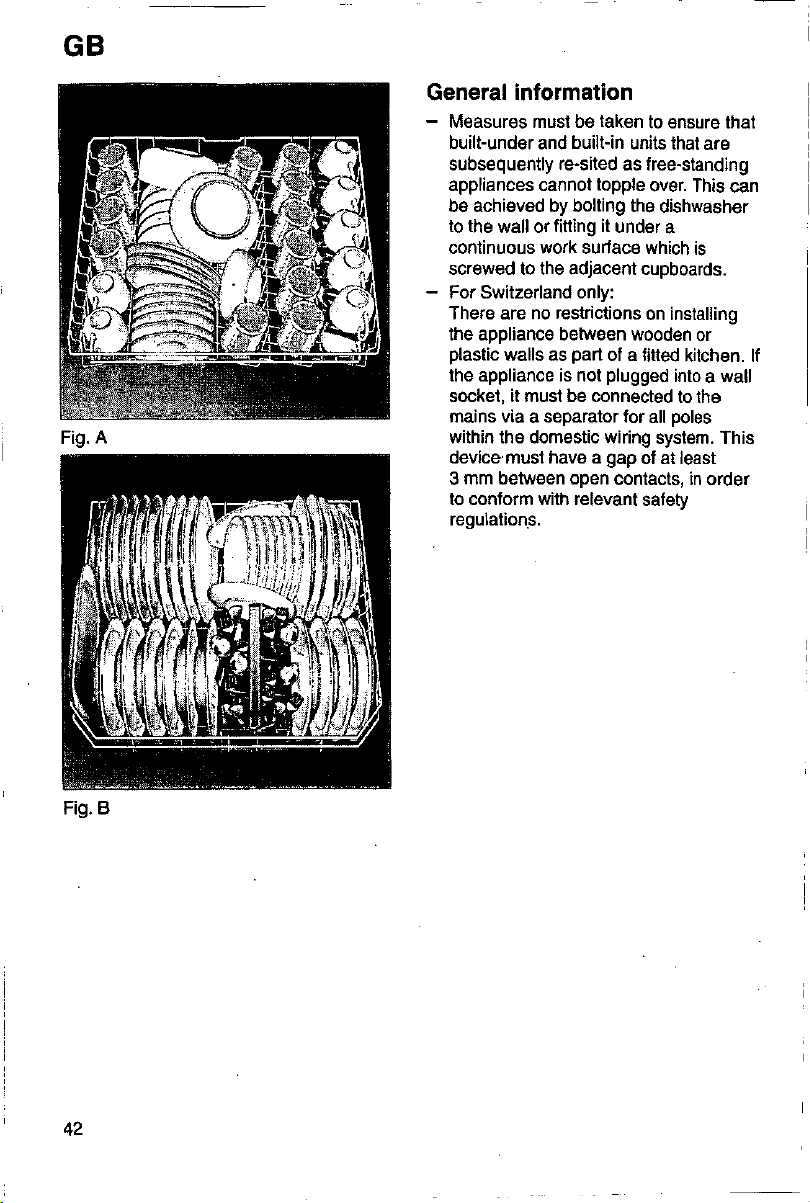 GB

Fig. A

Fig. B

General information

- Measures must be taken to ensure that built-under and built-in units that are subsequently re-sited as free-standing appliances cannot topple over. This can be achieved by bolting the dishwasher to the wall or fitting it under a continuous work surface which is screwed to the adjacent cupboards.
- For Switzerland only:
There are no restrictions on installing the appliance between wooden or plastic walls as part of a fitted kitchen. If the appliance is not plugged into a wall socket, it must be connected to the mains via a separator for all poles within the domestic wiring system. This device must have a gap of at least 3 mm between open contacts, in order to conform with relevant safety regulations.

42